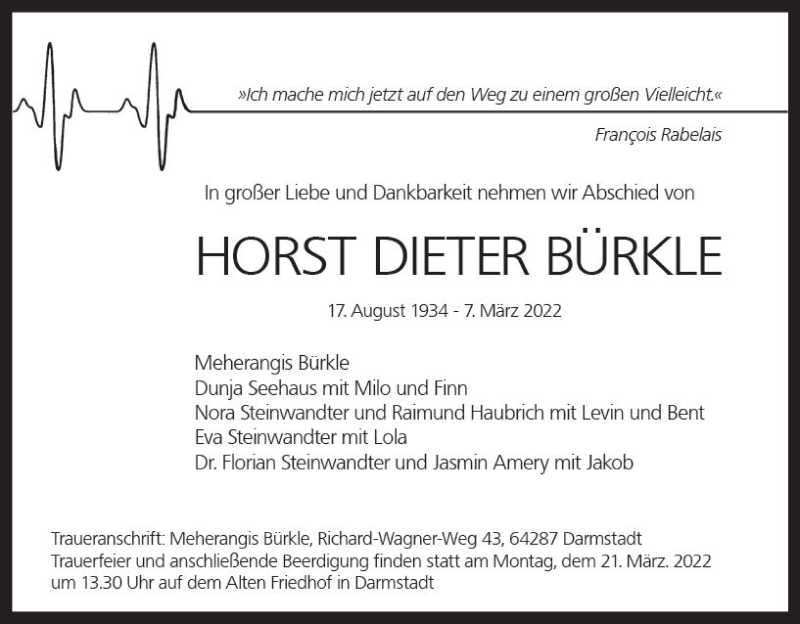 »Ich mache mich jetzt auf den Weg zu einem großen Vielleicht.«

François Rabelais

In großer Liebe und Dankbarkeit nehmen wir Abschied von

HORST DIETER BÜRKLE

17. August 1934 - 7. März 2022

Meherangis Bürkle
Dunja Seehaus mit Milo und Finn
Nora Steinwandter und Raimund Haubrich mit Levin und Bent
Eva Steinwandter mit Lola
Dr. Florian Steinwandter und Jasmin Amery mit Jakob

Traueranschrift: Meherangis Bürkle, Richard-Wagner-Weg 43, 64287 Darmstadt
Trauerfeier und anschließende Beerdigung finden statt am Montag, dem 21. März. 2022 um 13.30 Uhr auf dem Alten Friedhof in Darmstadt